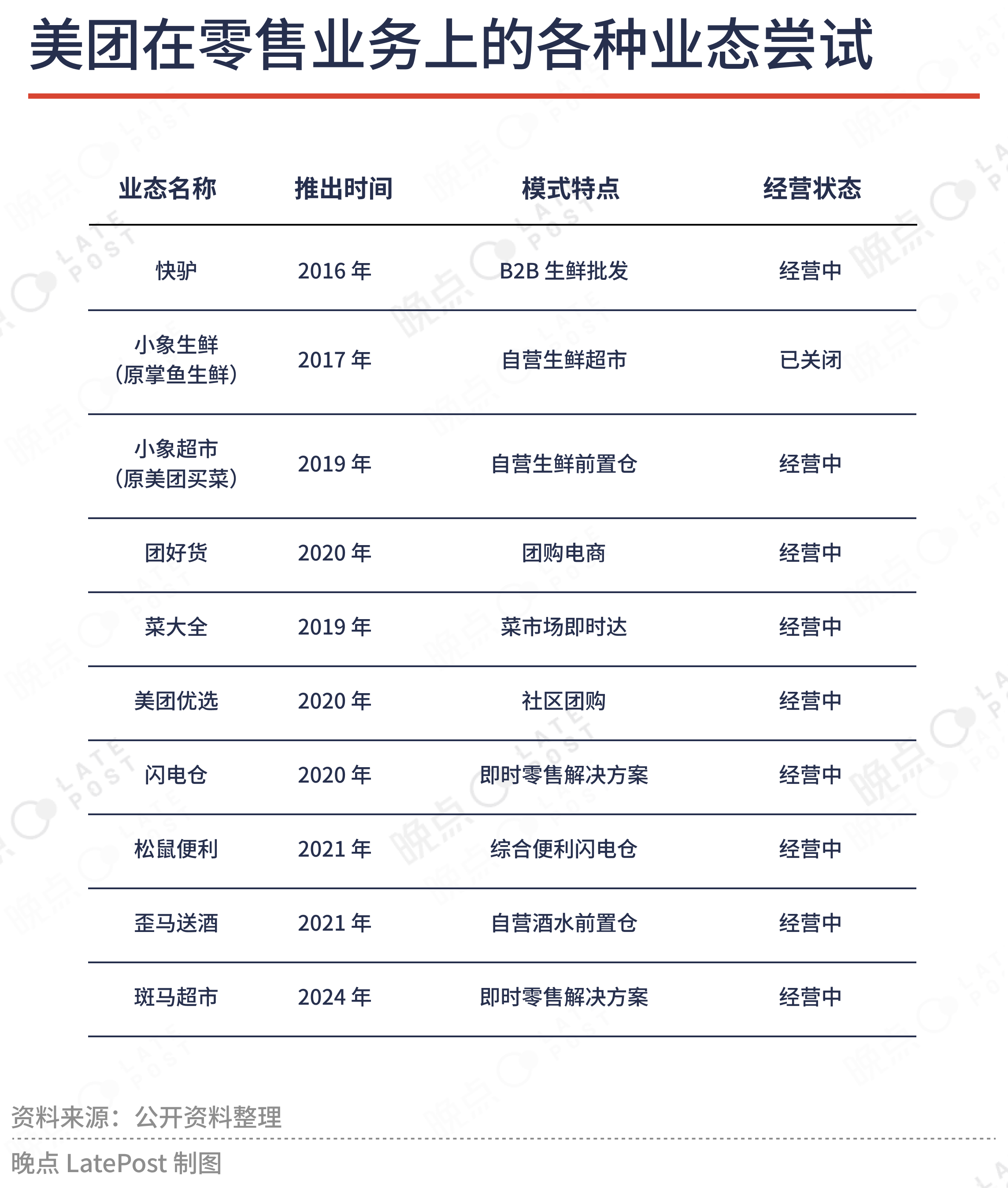 美团在零售业务上的各种业态尝试

| 业态名称 | 推出时间 | 模式特点 | 经营状态 |
|---|---|---|---|
| 快驴 | 2016 年 | B2B 生鲜批发 | 经营中 |
| 小象生鲜（原掌鱼生鲜） | 2017 年 | 自营生鲜超市 | 已关闭 |
| 小象超市（原美团买菜） | 2019 年 | 自营生鲜前置仓 | 经营中 |
| 团好货 | 2020 年 | 团购电商 | 经营中 |
| 菜大全 | 2019 年 | 菜市场即时达 | 经营中 |
| 美团优选 | 2020 年 | 社区团购 | 经营中 |
| 闪电仓 | 2020 年 | 即时零售解决方案 | 经营中 |
| 松鼠便利 | 2021 年 | 综合便利闪电仓 | 经营中 |
| 歪马送酒 | 2021 年 | 自营酒水前置仓 | 经营中 |
| 斑马超市 | 2024 年 | 即时零售解决方案 | 经营中 |

资料来源：公开资料整理

晚点 LatePost 制图